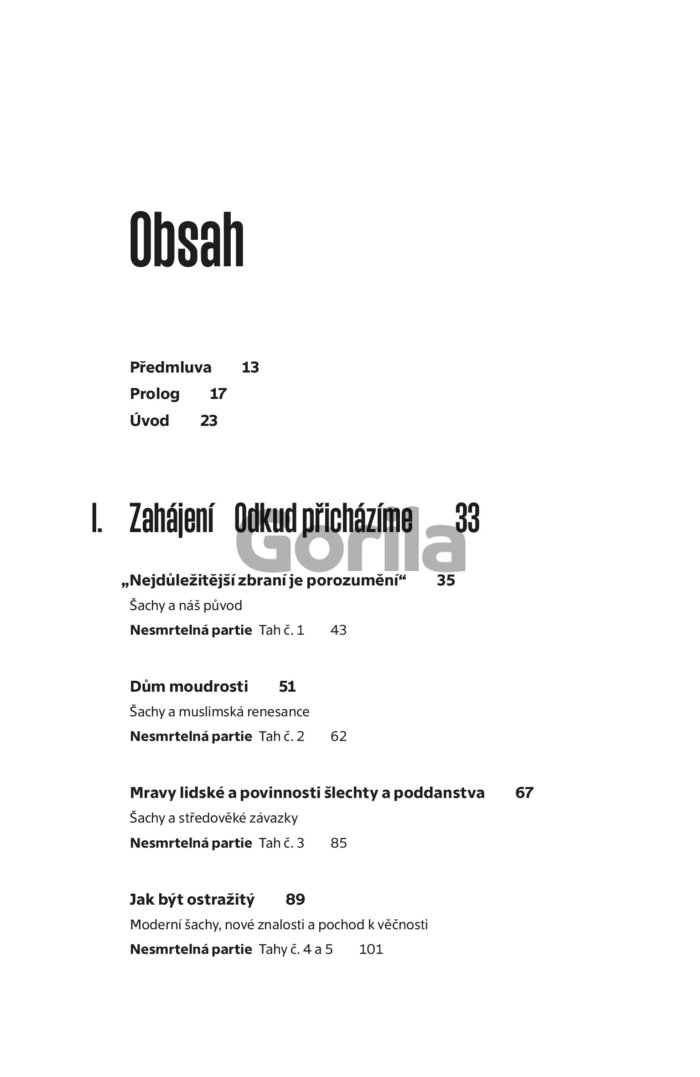 Obsah

Předmluva 13
Prolog 17
Úvod 23

I. Zahájení Odkud přicházíme 33

Gorilla

„Nejdůležitější zbraní je porozumění“ 35
Šachy a náš původ
Nesmrtelná partie Tah č. 1 43

Dům moudrosti 51
Šachy a muslimská renesance
Nesmrtelná partie Tah č. 2 62

Mravy lidské a povinnosti šlechty a poddanstva 67
Šachy a středověké závazky
Nesmrtelná partie Tah č. 3 85

Jak být ostražitý 89
Moderní šachy, nové znalosti a pochod k věčnosti
Nesmrtelná partie Tahy č. 4 a 5 101